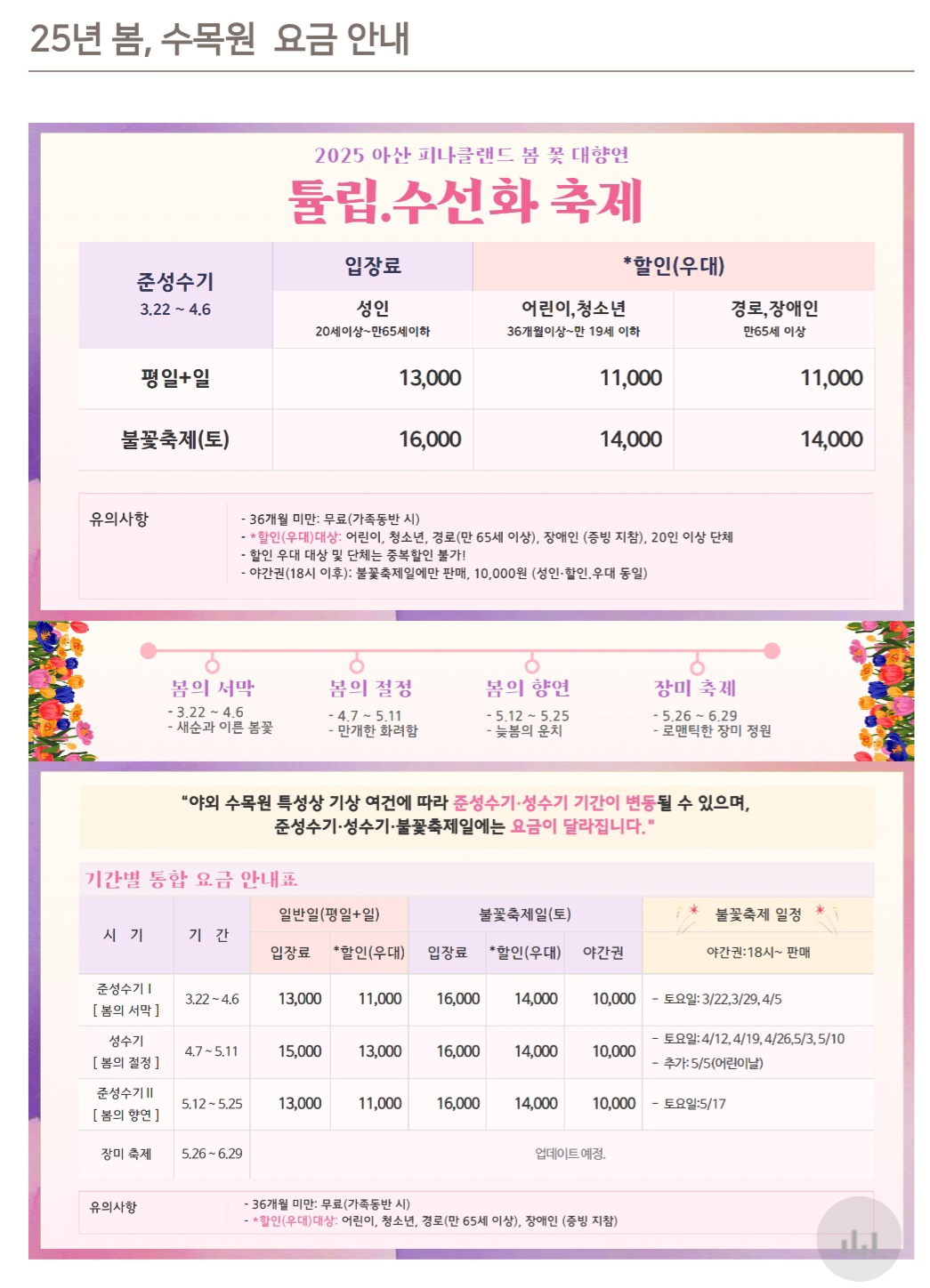 25년 봄, 수목원 요금 안내

2025 아산 피나클랜드 봄 꽃 대향연

튤립.수선화 축제

| 준성수기 3.22 ~ 4.6 | 입장료 | *할인(우대) | |
|---|---|---|---|
| | 성인 20세이상~만65세이하 | 어린이,청소년 36개월이상~만 19세 이하 | 경로,장애인 만65세 이상 |
| 평일+일 | 13,000 | 11,000 | 11,000 |
| 불꽃축제(토) | 16,000 | 14,000 | 14,000 |

유의사항

- 36개월 미만: 무료(가족동반 시)
- *할인(우대)대상: 어린이, 청소년, 경로(만 65세 이상), 장애인 (증빙 지참), 20인 이상 단체
- 할인 우대 대상 및 단체는 중복할인 불가!
- 야간권(18시 이후): 불꽃축제일에만 판매, 10,000원 (성인·할인.우대 동일)

봄의 서막
- 3.22 ~ 4.6
- 새순과 이른 봄꽃

봄의 절정
- 4.7 ~ 5.11
- 만개한 화려함

봄의 향연
- 5.12 ~ 5.25
- 늦봄의 운치

장미 축제
- 5.26 ~ 6.29
- 로맨틱한 장미 정원

"야외 수목원 특성상 기상 여건에 따라 준성수기·성수기 기간이 변동될 수 있으며, 준성수기·성수기·불꽃축제일에는 요금이 달라집니다."

기간별 통합 요금 안내표

| 시 기 | 기 간 | 일반일(평일+일) | | 불꽃축제일(토) | | | 불꽃축제 일정 |
|---|---|---|---|---|---|---|---|
| | | 입장료 | *할인(우대) | 입장료 | *할인(우대) | 야간권 | 야간권:18시~ 판매 |
| 준성수기 I [ 봄의 서막 ] | 3.22 ~ 4.6 | 13,000 | 11,000 | 16,000 | 14,000 | 10,000 | - 토요일: 3/22,3/29, 4/5 |
| 성수기 [ 봄의 절정 ] | 4.7 ~ 5.11 | 15,000 | 13,000 | 16,000 | 14,000 | 10,000 | - 토요일: 4/12, 4/19, 4/26,5/3, 5/10 - 추가: 5/5(어린이날) |
| 준성수기 II [ 봄의 향연 ] | 5.12 ~ 5.25 | 13,000 | 11,000 | 16,000 | 14,000 | 10,000 | - 토요일:5/17 |
| 장미 축제 | 5.26 ~ 6.29 | 업데이트 예정. | | | | | |

유의사항

- 36개월 미만: 무료(가족동반 시)
- *할인(우대)대상: 어린이, 청소년, 경로(만 65세 이상), 장애인 (증빙 지참)